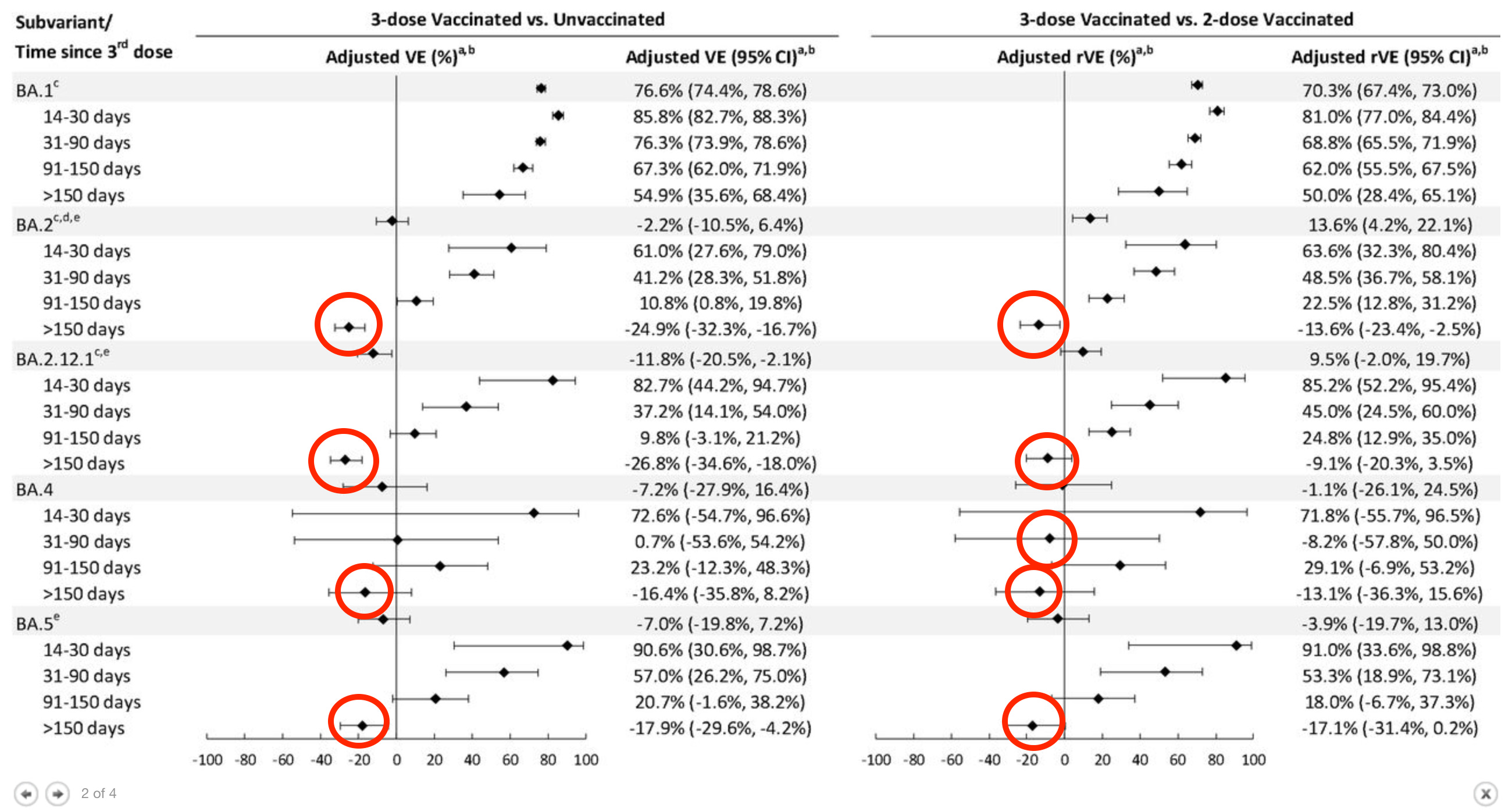 | Subvariant/ Time since 3$^{rd}$ dose | 3-dose Vaccinated vs. Unvaccinated Adjusted VE (%)$^{a,b}$ | Adjusted VE (95% CI)$^{a,b}$ | 3-dose Vaccinated vs. 2-dose Vaccinated Adjusted rVE (%)$^{a,b}$ | Adjusted rVE (95% CI)$^{a,b}$ |
|---|---|---|---|---|
| BA.1$^{c}$ | | 76.6% (74.4%, 78.6%) | | 70.3% (67.4%, 73.0%) |
| 14-30 days | | 85.8% (82.7%, 88.3%) | | 81.0% (77.0%, 84.4%) |
| 31-90 days | | 76.3% (73.9%, 78.6%) | | 68.8% (65.5%, 71.9%) |
| 91-150 days | | 67.3% (62.0%, 71.9%) | | 62.0% (55.5%, 67.5%) |
| >150 days | | 54.9% (35.6%, 68.4%) | | 50.0% (28.4%, 65.1%) |
| BA.2$^{c,d,e}$ | | -2.2% (-10.5%, 6.4%) | | 13.6% (4.2%, 22.1%) |
| 14-30 days | | 61.0% (27.6%, 79.0%) | | 63.6% (32.3%, 80.4%) |
| 31-90 days | | 41.2% (28.3%, 51.8%) | | 48.5% (36.7%, 58.1%) |
| 91-150 days | | 10.8% (0.8%, 19.8%) | | 22.5% (12.8%, 31.2%) |
| >150 days | | -24.9% (-32.3%, -16.7%) | | -13.6% (-23.4%, -2.5%) |
| BA.2.12.1$^{c,e}$ | | -11.8% (-20.5%, -2.1%) | | 9.5% (-2.0%, 19.7%) |
| 14-30 days | | 82.7% (44.2%, 94.7%) | | 85.2% (52.2%, 95.4%) |
| 31-90 days | | 37.2% (14.1%, 54.0%) | | 45.0% (24.5%, 60.0%) |
| 91-150 days | | 9.8% (-3.1%, 21.2%) | | 24.8% (12.9%, 35.0%) |
| >150 days | | -26.8% (-34.6%, -18.0%) | | -9.1% (-20.3%, 3.5%) |
| BA.4 | | -7.2% (-27.9%, 16.4%) | | -1.1% (-26.1%, 24.5%) |
| 14-30 days | | 72.6% (-54.7%, 96.6%) | | 71.8% (-55.7%, 96.5%) |
| 31-90 days | | 0.7% (-53.6%, 54.2%) | | -8.2% (-57.8%, 50.0%) |
| 91-150 days | | 23.2% (-12.3%, 48.3%) | | 29.1% (-6.9%, 53.2%) |
| >150 days | | -16.4% (-35.8%, 8.2%) | | -13.1% (-36.3%, 15.6%) |
| BA.5$^{e}$ | | -7.0% (-19.8%, 7.2%) | | -3.9% (-19.7%, 13.0%) |
| 14-30 days | | 90.6% (30.6%, 98.7%) | | 91.0% (33.6%, 98.8%) |
| 31-90 days | | 57.0% (26.2%, 75.0%) | | 53.3% (18.9%, 73.1%) |
| 91-150 days | | 20.7% (-1.6%, 38.2%) | | 18.0% (-6.7%, 37.3%) |
| >150 days | | -17.9% (-29.6%, -4.2%) | | -17.1% (-31.4%, 0.2%) |

-100 -80 -60 -40 -20 0 20 40 60 80 100

-100 -80 -60 -40 -20 0 20 40 60 80 100

2 of 4